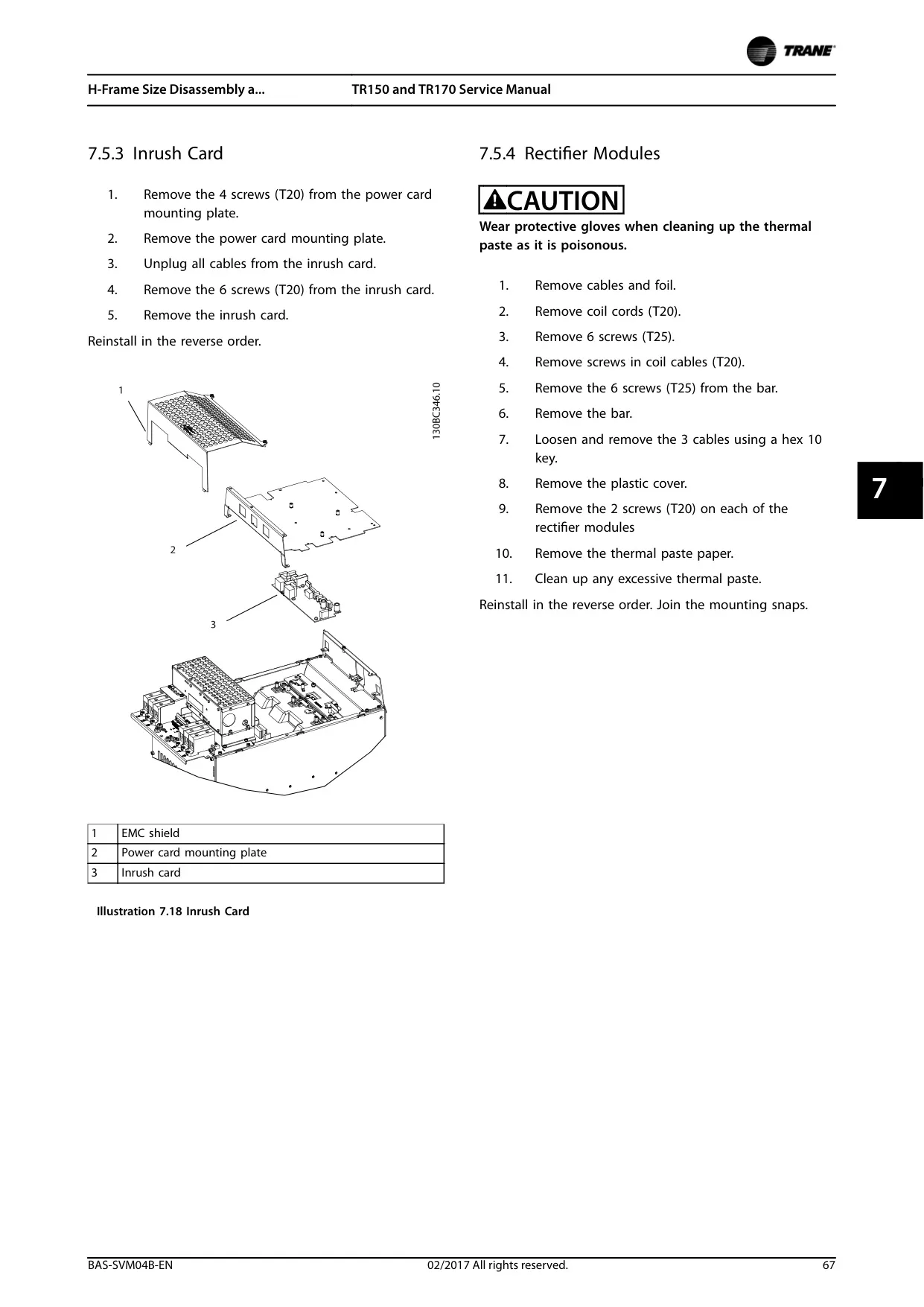 TRANE

H-Frame Size Disassembly a... TR150 and TR170 Service Manual

7.5.3 Inrush Card

1. Remove the 4 screws (T20) from the power card mounting plate.
2. Remove the power card mounting plate.
3. Unplug all cables from the inrush card.
4. Remove the 6 screws (T20) from the inrush card.
5. Remove the inrush card.

Reinstall in the reverse order.

1

2

3

130BC346.10

| 1 | EMC shield |
|---|---|
| 2 | Power card mounting plate |
| 3 | Inrush card |

Illustration 7.18 Inrush Card

7.5.4 Rectifier Modules

CAUTION

Wear protective gloves when cleaning up the thermal paste as it is poisonous.

1. Remove cables and foil.
2. Remove coil cords (T20).
3. Remove 6 screws (T25).
4. Remove screws in coil cables (T20).
5. Remove the 6 screws (T25) from the bar.
6. Remove the bar.
7. Loosen and remove the 3 cables using a hex 10 key.
8. Remove the plastic cover.
9. Remove the 2 screws (T20) on each of the rectifier modules
10. Remove the thermal paste paper.
11. Clean up any excessive thermal paste.

Reinstall in the reverse order. Join the mounting snaps.

7

BAS-SVM04B-EN 02/2017 All rights reserved. 67